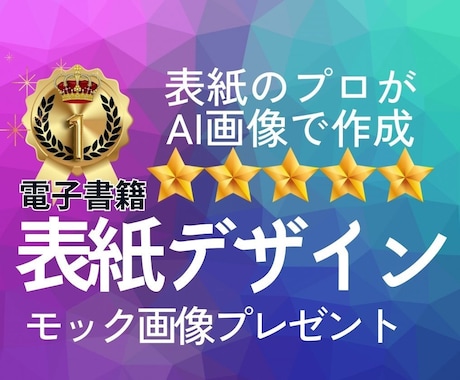 1

表紙のプロが
AI画像で作成

電子書籍
表紙デザイン
モック画像プレゼント